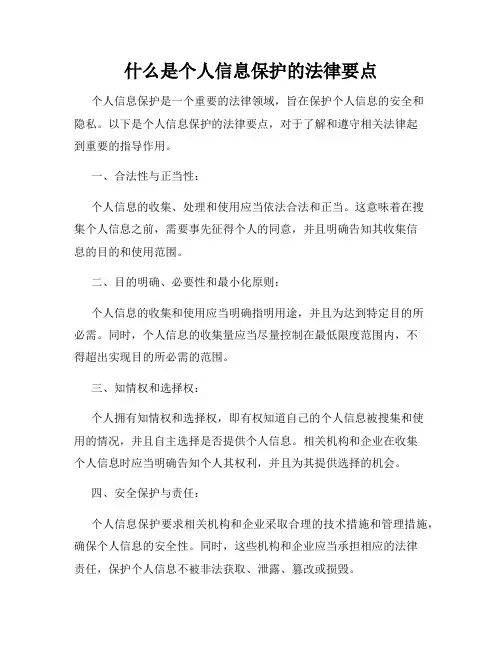 什么是个人信息保护的法律要点

个人信息保护是一个重要的法律领域，旨在保护个人信息的安全和隐私。以下是个人信息保护的法律要点，对于了解和遵守相关法律起到重要的指导作用。

一、合法性与正当性：

个人信息的收集、处理和使用应当依法合法和正当。这意味着在搜集个人信息之前，需要事先征得个人的同意，并且明确告知其收集信息的目的和使用范围。

二、目的明确、必要性和最小化原则：

个人信息的收集和使用应当明确指明用途，并且为达到特定目的所必需。同时，个人信息的收集量应当尽量控制在最低限度范围内，不得超出实现目的所必需的范围。

三、知情权和选择权：

个人拥有知情权和选择权，即有权知道自己的个人信息被搜集和使用的情况，并且自主选择是否提供个人信息。相关机构和企业在收集个人信息时应当明确告知个人其权利，并且为其提供选择的机会。

四、安全保护与责任：

个人信息保护要求相关机构和企业采取合理的技术措施和管理措施，确保个人信息的安全性。同时，这些机构和企业应当承担相应的法律责任，保护个人信息不被非法获取、泄露、篡改或损毁。